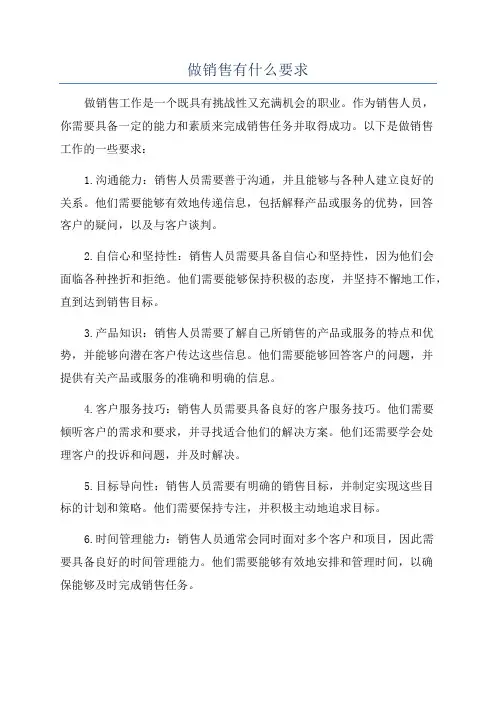 做销售有什么要求

做销售工作是一个既具有挑战性又充满机会的职业。作为销售人员，你需要具备一定的能力和素质来完成销售任务并取得成功。以下是做销售工作的一些要求：

1.沟通能力：销售人员需要善于沟通，并且能够与各种人建立良好的关系。他们需要能够有效地传递信息，包括解释产品或服务的优势，回答客户的疑问，以及与客户谈判。

2.自信心和坚持性：销售人员需要具备自信心和坚持性，因为他们会面临各种挫折和拒绝。他们需要能够保持积极的态度，并坚持不懈地工作，直到达到销售目标。

3.产品知识：销售人员需要了解自己所销售的产品或服务的特点和优势，并能够向潜在客户传达这些信息。他们需要能够回答客户的问题，并提供有关产品或服务的准确和明确的信息。

4.客户服务技巧：销售人员需要具备良好的客户服务技巧。他们需要倾听客户的需求和要求，并寻找适合他们的解决方案。他们还需要学会处理客户的投诉和问题，并及时解决。

5.目标导向性：销售人员需要有明确的销售目标，并制定实现这些目标的计划和策略。他们需要保持专注，并积极主动地追求目标。

6.时间管理能力：销售人员通常会同时面对多个客户和项目，因此需要具备良好的时间管理能力。他们需要能够有效地安排和管理时间，以确保能够及时完成销售任务。